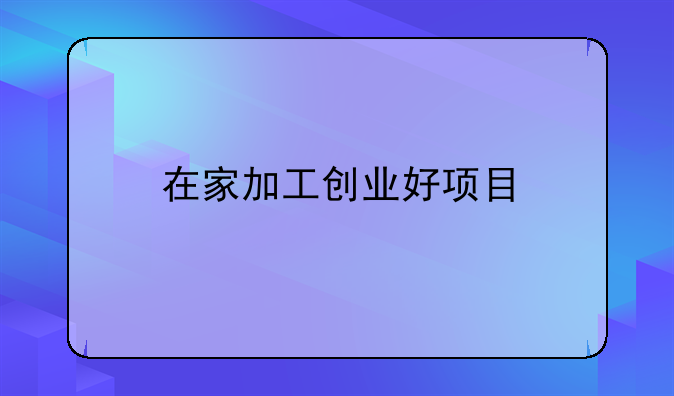 在家加工创业好项目